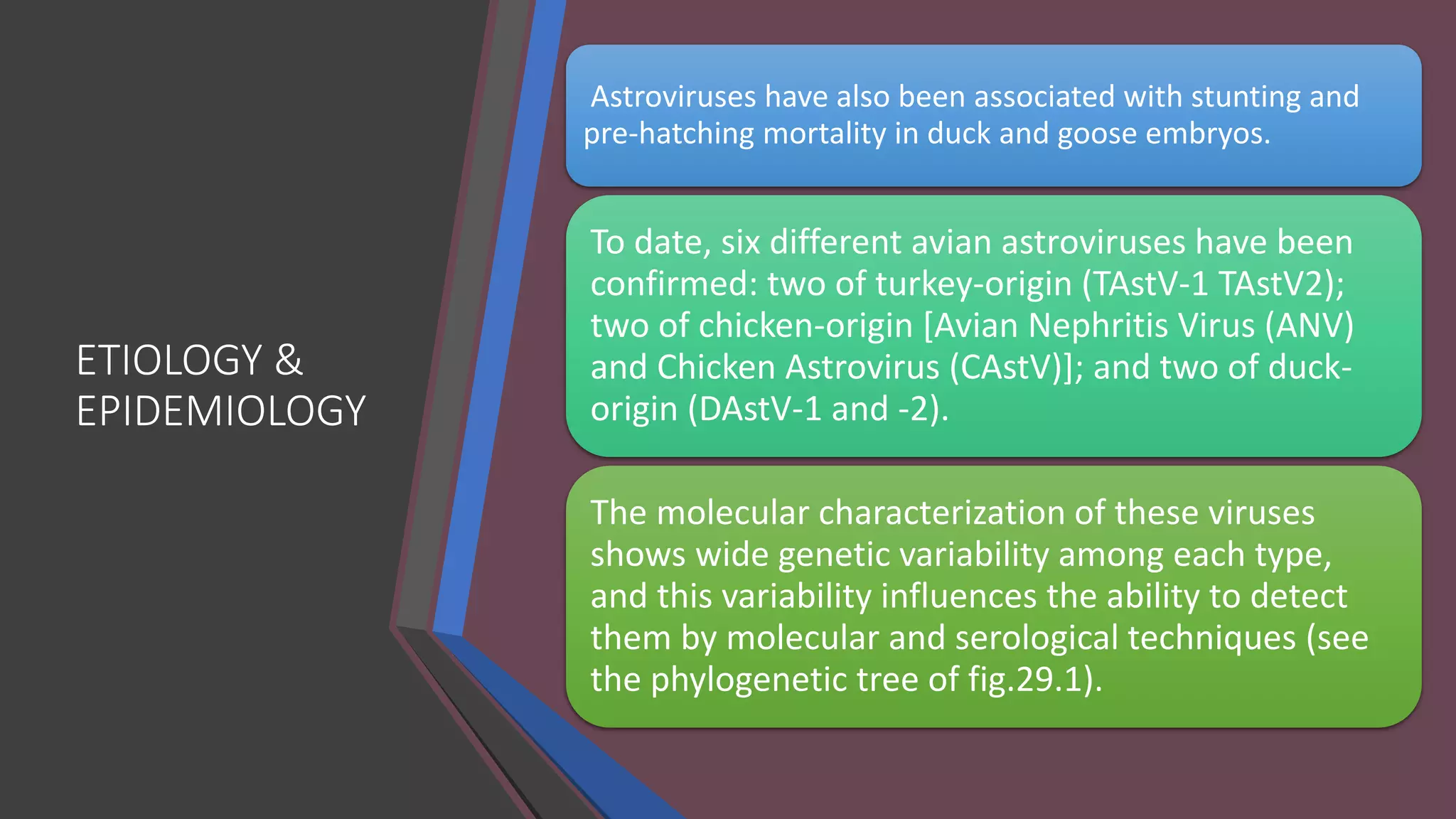 ETIOLOGY & EPIDEMIOLOGY

Astroviruses have also been associated with stunting and pre-hatching mortality in duck and goose embryos.

To date, six different avian astroviruses have been confirmed: two of turkey-origin (TAstV-1 TAstV2); two of chicken-origin [Avian Nephritis Virus (ANV) and Chicken Astrovirus (CAstV)]; and two of duck-origin (DAstV-1 and -2).

The molecular characterization of these viruses shows wide genetic variability among each type, and this variability influences the ability to detect them by molecular and serological techniques (see the phylogenetic tree of fig.29.1).